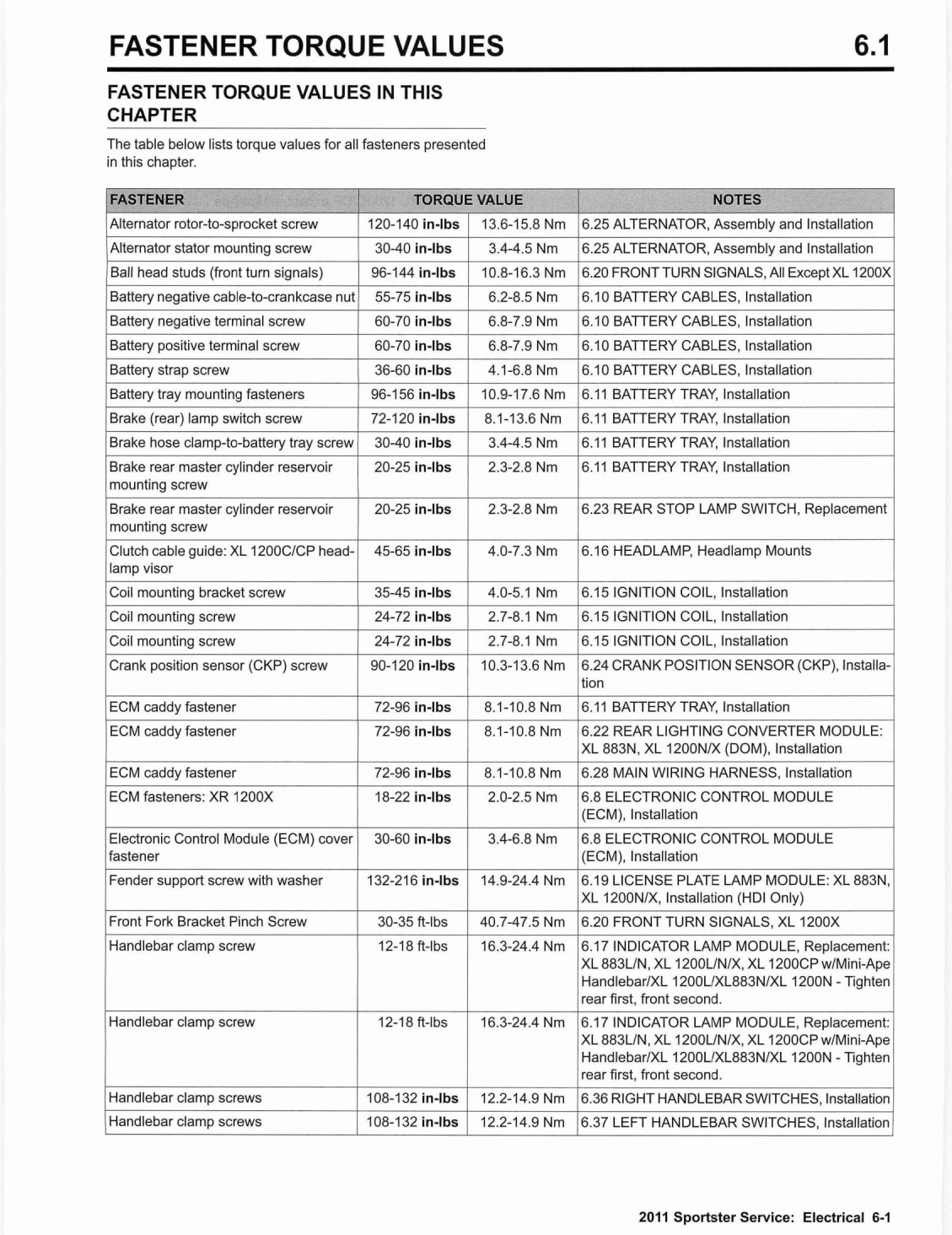 FASTENER TORQUE VALUES 6.1

FASTENER TORQUE VALUES IN THIS CHAPTER

The table below lists torque values for all fasteners presented in this chapter.

| FASTENER | TORQUE VALUE | | NOTES |
|---|---|---|---|
| Alternator rotor-to-sprocket screw | 120-140 in-lbs | 13.6-15.8 Nm | 6.25 ALTERNATOR, Assembly and Installation |
| Alternator stator mounting screw | 30-40 in-lbs | 3.4-4.5 Nm | 6.25 ALTERNATOR, Assembly and Installation |
| Ball head studs (front turn signals) | 96-144 in-lbs | 10.8-16.3 Nm | 6.20 FRONT TURN SIGNALS, All Except XL 1200X |
| Battery negative cable-to-crankcase nut | 55-75 in-lbs | 6.2-8.5 Nm | 6.10 BATTERY CABLES, Installation |
| Battery negative terminal screw | 60-70 in-lbs | 6.8-7.9 Nm | 6.10 BATTERY CABLES, Installation |
| Battery positive terminal screw | 60-70 in-lbs | 6.8-7.9 Nm | 6.10 BATTERY CABLES, Installation |
| Battery strap screw | 36-60 in-lbs | 4.1-6.8 Nm | 6.10 BATTERY CABLES, Installation |
| Battery tray mounting fasteners | 96-156 in-lbs | 10.9-17.6 Nm | 6.11 BATTERY TRAY, Installation |
| Brake (rear) lamp switch screw | 72-120 in-lbs | 8.1-13.6 Nm | 6.11 BATTERY TRAY, Installation |
| Brake hose clamp-to-battery tray screw | 30-40 in-lbs | 3.4-4.5 Nm | 6.11 BATTERY TRAY, Installation |
| Brake rear master cylinder reservoir mounting screw | 20-25 in-lbs | 2.3-2.8 Nm | 6.11 BATTERY TRAY, Installation |
| Brake rear master cylinder reservoir mounting screw | 20-25 in-lbs | 2.3-2.8 Nm | 6.23 REAR STOP LAMP SWITCH, Replacement |
| Clutch cable guide: XL 1200C/CP headlamp visor | 45-65 in-lbs | 4.0-7.3 Nm | 6.16 HEADLAMP, Headlamp Mounts |
| Coil mounting bracket screw | 35-45 in-lbs | 4.0-5.1 Nm | 6.15 IGNITION COIL, Installation |
| Coil mounting screw | 24-72 in-lbs | 2.7-8.1 Nm | 6.15 IGNITION COIL, Installation |
| Coil mounting screw | 24-72 in-lbs | 2.7-8.1 Nm | 6.15 IGNITION COIL, Installation |
| Crank position sensor (CKP) screw | 90-120 in-lbs | 10.3-13.6 Nm | 6.24 CRANK POSITION SENSOR (CKP), Installation |
| ECM caddy fastener | 72-96 in-lbs | 8.1-10.8 Nm | 6.11 BATTERY TRAY, Installation |
| ECM caddy fastener | 72-96 in-lbs | 8.1-10.8 Nm | 6.22 REAR LIGHTING CONVERTER MODULE: XL 883N, XL 1200N/X (DOM), Installation |
| ECM caddy fastener | 72-96 in-lbs | 8.1-10.8 Nm | 6.28 MAIN WIRING HARNESS, Installation |
| ECM fasteners: XR 1200X | 18-22 in-lbs | 2.0-2.5 Nm | 6.8 ELECTRONIC CONTROL MODULE (ECM), Installation |
| Electronic Control Module (ECM) cover fastener | 30-60 in-lbs | 3.4-6.8 Nm | 6.8 ELECTRONIC CONTROL MODULE (ECM), Installation |
| Fender support screw with washer | 132-216 in-lbs | 14.9-24.4 Nm | 6.19 LICENSE PLATE LAMP MODULE: XL 883N, XL 1200N/X, Installation (HDI Only) |
| Front Fork Bracket Pinch Screw | 30-35 ft-lbs | 40.7-47.5 Nm | 6.20 FRONT TURN SIGNALS, XL 1200X |
| Handlebar clamp screw | 12-18 ft-lbs | 16.3-24.4 Nm | 6.17 INDICATOR LAMP MODULE, Replacement: XL 883L/N, XL 1200L/N/X, XL 1200CP w/Mini-Ape Handlebar/XL 1200L/XL883N/XL 1200N - Tighten rear first, front second. |
| Handlebar clamp screw | 12-18 ft-lbs | 16.3-24.4 Nm | 6.17 INDICATOR LAMP MODULE, Replacement: XL 883L/N, XL 1200L/N/X, XL 1200CP w/Mini-Ape Handlebar/XL 1200L/XL883N/XL 1200N - Tighten rear first, front second. |
| Handlebar clamp screws | 108-132 in-lbs | 12.2-14.9 Nm | 6.36 RIGHT HANDLEBAR SWITCHES, Installation |
| Handlebar clamp screws | 108-132 in-lbs | 12.2-14.9 Nm | 6.37 LEFT HANDLEBAR SWITCHES, Installation |

2011 Sportster Service: Electrical 6-1